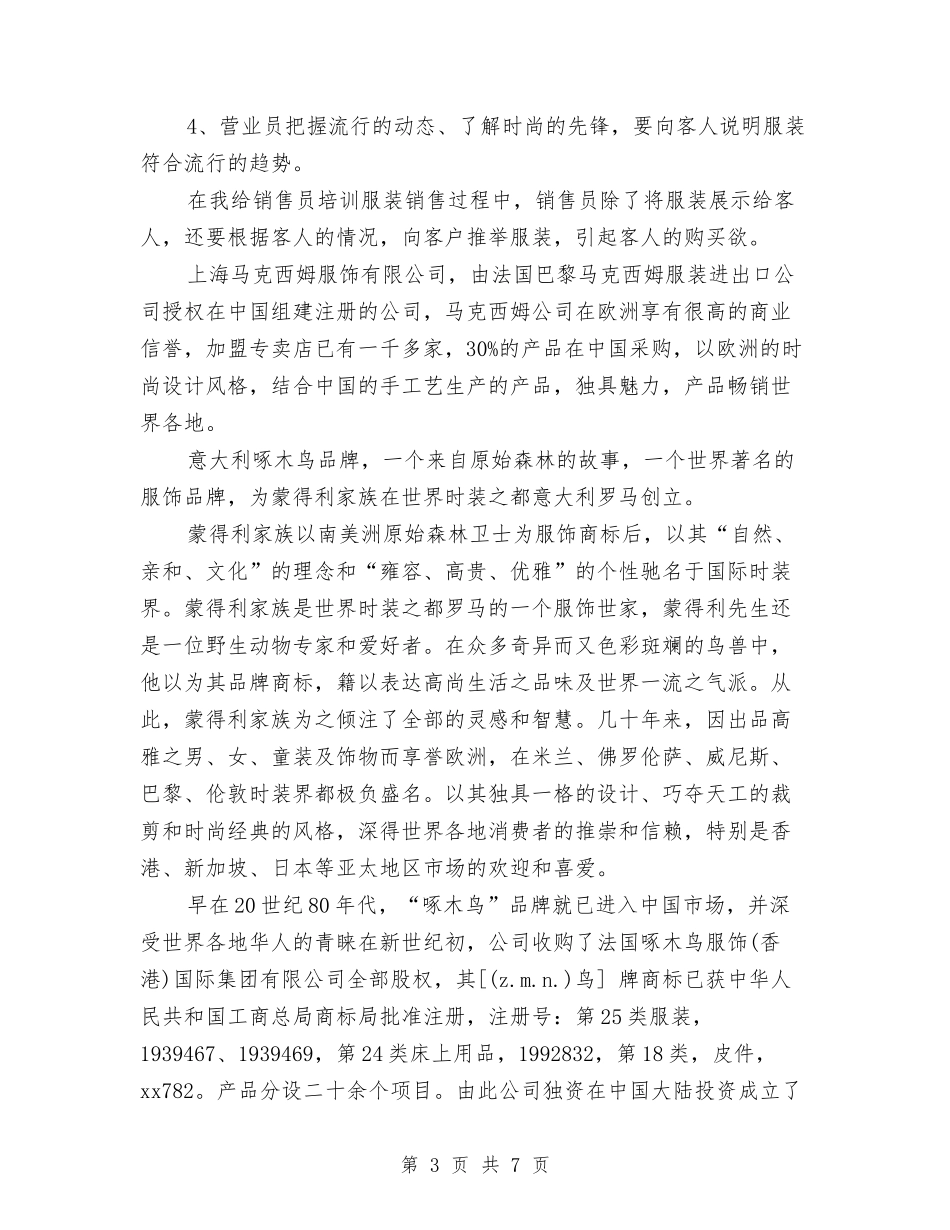 4、营业员把握流行的动态、了解时尚的先锋，要向客人说明服装符合流行的趋势。

在我给销售员培训服装销售过程中，销售员除了将服装展示给客人，还要根据客人的情况，向客户推举服装，引起客人的购买欲。

上海马克西姆服饰有限公司，由法国巴黎马克西姆服装进出口公司授权在中国组建注册的公司，马克西姆公司在欧洲享有很高的商业信誉，加盟专卖店已有一千多家，30%的产品在中国采购，以欧洲的时尚设计风格，结合中国的手工艺生产的产品，独具魅力，产品畅销世界各地。

意大利啄木鸟品牌，一个来自原始森林的故事，一个世界著名的服饰品牌，为蒙得利家族在世界时装之都意大利罗马创立。

蒙得利家族以南美洲原始森林卫士为服饰商标后，以其“自然、亲和、文化”的理念和“雍容、高贵、优雅”的个性驰名于国际时装界。蒙得利家族是世界时装之都罗马的一个服饰世家，蒙得利先生还是一位野生动物专家和爱好者。在众多奇异而又色彩斑斓的鸟兽中，他以为其品牌商标，籍以表达高尚生活之品味及世界一流之气派。从此，蒙得利家族为之倾注了全部的灵感和智慧。几十年来，因出品高雅之男、女、童装及饰物而享誉欧洲，在米兰、佛罗伦萨、威尼斯、巴黎、伦敦时装界都极负盛名。以其独具一格的设计、巧夺天工的裁剪和时尚经典的风格，深得世界各地消费者的推崇和信赖，特别是香港、新加坡、日本等亚太地区市场的欢迎和喜爱。

早在20世纪80年代，“啄木鸟”品牌就已进入中国市场，并深受世界各地华人的青睐在新世纪初，公司收购了法国啄木鸟服饰(香港)国际集团有限公司全部股权，其[(z.m.n.)鸟] 牌商标已获中华人民共和国工商总局商标局批准注册，注册号：第25类服装，1939467、1939469，第24类床上用品，1992832，第18类，皮件，xx782。产品分设二十余个项目。由此公司独资在中国大陆投资成立了

第 3 页 共 7 页